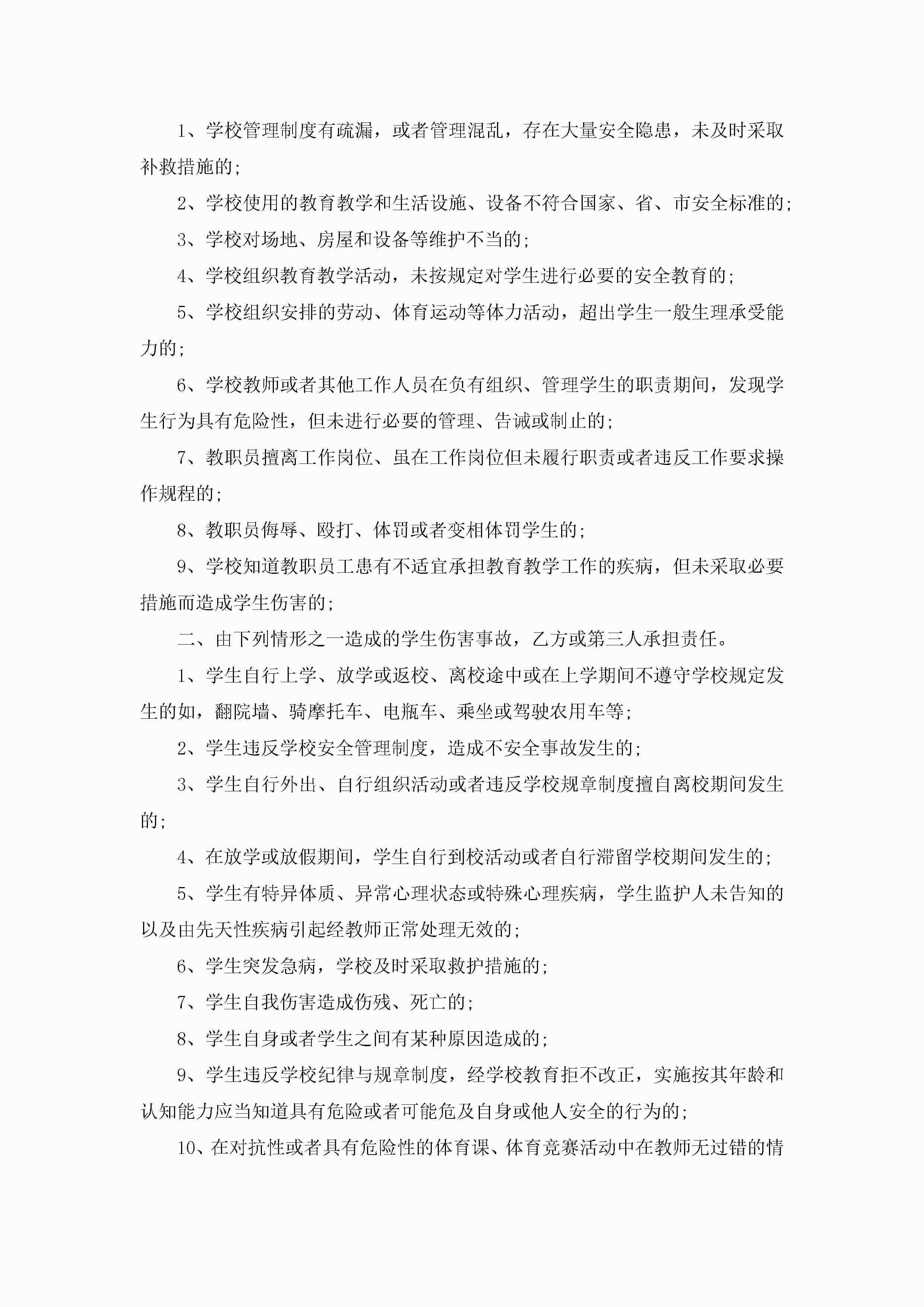 1、学校管理制度有疏漏，或者管理混乱，存在大量安全隐患，未及时采取补救措施的;

2、学校使用的教育教学和生活设施、设备不符合国家、省、市安全标准的;

3、学校对场地、房屋和设备等维护不当的;

4、学校组织教育教学活动，未按规定对学生进行必要的安全教育的;

5、学校组织安排的劳动、体育运动等体力活动，超出学生一般生理承受能力的;

6、学校教师或者其他工作人员在负有组织、管理学生的职责期间，发现学生行为具有危险性，但未进行必要的管理、告诫或制止的;

7、教职员擅离工作岗位、虽在工作岗位但未履行职责或者违反工作要求操作规程的;

8、教职员侮辱、殴打、体罚或者变相体罚学生的;

9、学校知道教职员工患有不适宜承担教育教学工作的疾病，但未采取必要措施而造成学生伤害的;

二、由下列情形之一造成的学生伤害事故，乙方或第三人承担责任。

1、学生自行上学、放学或返校、离校途中或在上学期间不遵守学校规定发生的如，翻院墙、骑摩托车、电瓶车、乘坐或驾驶农用车等;

2、学生违反学校安全管理制度，造成不安全事故发生的;

3、学生自行外出、自行组织活动或者违反学校规章制度擅自离校期间发生的;

4、在放学或放假期间，学生自行到校活动或者自行滞留学校期间发生的;

5、学生有特异体质、异常心理状态或特殊心理疾病，学生监护人未告知的以及由先天性疾病引起经教师正常处理无效的;

6、学生突发急病，学校及时采取救护措施的;

7、学生自我伤害造成伤残、死亡的;

8、学生自身或者学生之间有某种原因造成的;

9、学生违反学校纪律与规章制度，经学校教育拒不改正，实施按其年龄和认知能力应当知道具有危险或者可能危及自身或他人安全的行为的;

10、在对抗性或者具有危险性的体育课、体育竞赛活动中在教师无过错的情